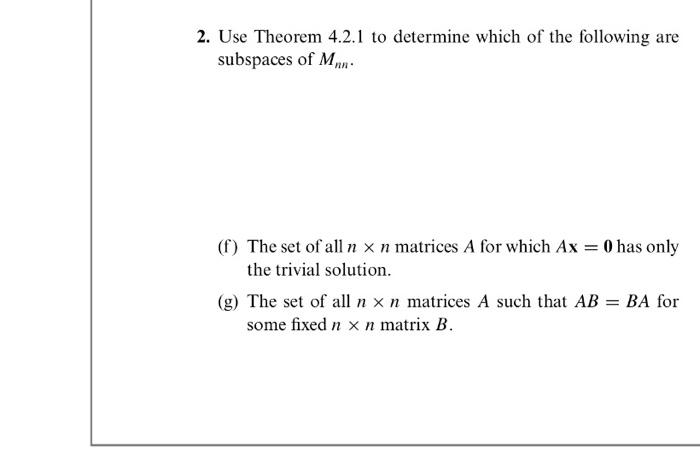 2. Use Theorem 4.2.1 to determine which of the following are subspaces of $M_{nn}$.

(f) The set of all $n \times n$ matrices $A$ for which $A\mathbf{x} = \mathbf{0}$ has only the trivial solution.

(g) The set of all $n \times n$ matrices $A$ such that $AB = BA$ for some fixed $n \times n$ matrix $B$.